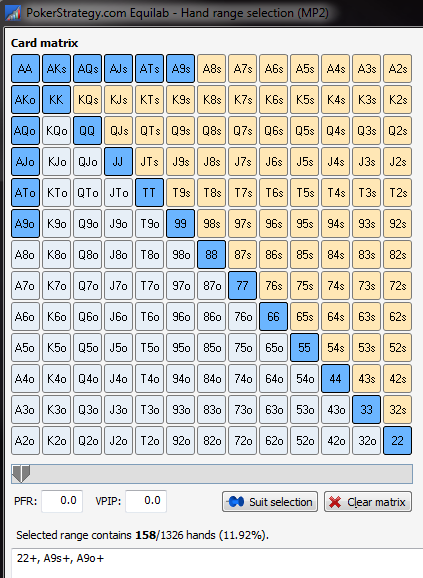 PokerStrategy.com Equilab - Hand range selection (MP2)

Card matrix

| AA | AKs | AQs | AJs | ATs | A9s | A8s | A7s | A6s | A5s | A4s | A3s | A2s |
|---|---|---|---|---|---|---|---|---|---|---|---|---|
| AKo | KK | KQs | KJs | KTs | K9s | K8s | K7s | K6s | K5s | K4s | K3s | K2s |
| AQo | KQo | QQ | QJs | QTs | Q9s | Q8s | Q7s | Q6s | Q5s | Q4s | Q3s | Q2s |
| AJo | KJo | QJo | JJ | JTs | J9s | J8s | J7s | J6s | J5s | J4s | J3s | J2s |
| ATo | KTo | QTo | JTo | TT | T9s | T8s | T7s | T6s | T5s | T4s | T3s | T2s |
| A9o | K9o | Q9o | J9o | T9o | 99 | 98s | 97s | 96s | 95s | 94s | 93s | 92s |
| A8o | K8o | Q8o | J8o | T8o | 98o | 88 | 87s | 86s | 85s | 84s | 83s | 82s |
| A7o | K7o | Q7o | J7o | T7o | 97o | 87o | 77 | 76s | 75s | 74s | 73s | 72s |
| A6o | K6o | Q6o | J6o | T6o | 96o | 86o | 76o | 66 | 65s | 64s | 63s | 62s |
| A5o | K5o | Q5o | J5o | T5o | 95o | 85o | 75o | 65o | 55 | 54s | 53s | 52s |
| A4o | K4o | Q4o | J4o | T4o | 94o | 84o | 74o | 64o | 54o | 44 | 43s | 42s |
| A3o | K3o | Q3o | J3o | T3o | 93o | 83o | 73o | 63o | 53o | 43o | 33 | 32s |
| A2o | K2o | Q2o | J2o | T2o | 92o | 82o | 72o | 62o | 52o | 42o | 32o | 22 |

PFR: 0.0 VPIP: 0.0 Suit selection Clear matrix

Selected range contains 158/1326 hands (11.92%).

22+, A9s+, A9o+